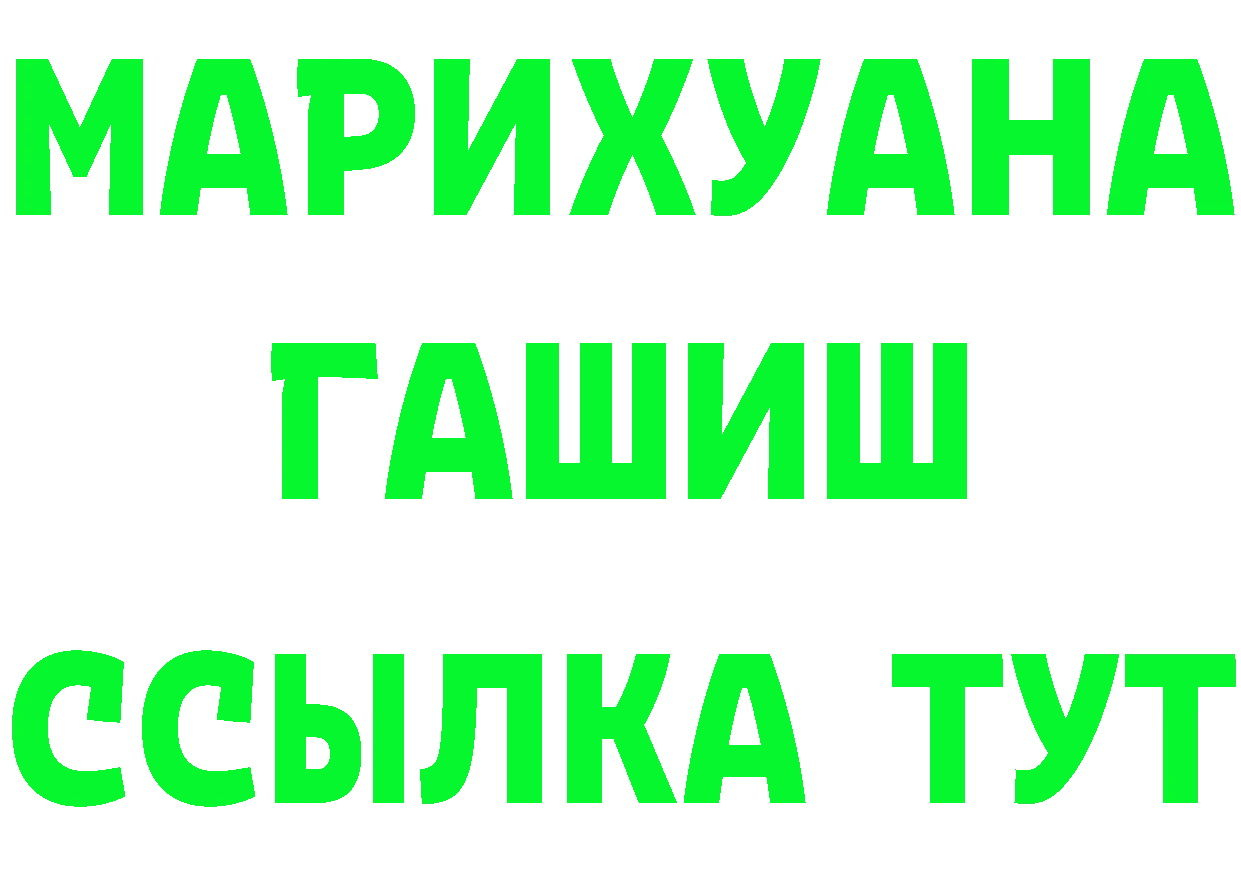 МАРИХУАНА
ГАШИШ
ССЫЛКА ТУТ